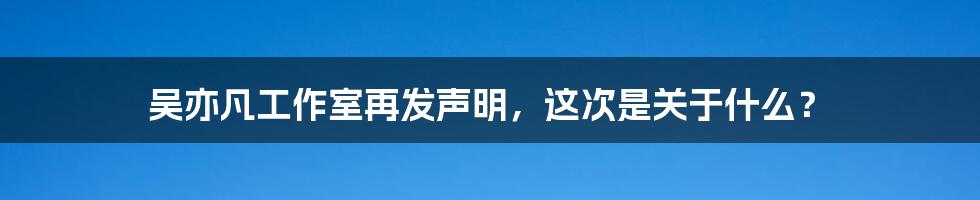 吴亦凡工作室再发声明，这次是关于什么？